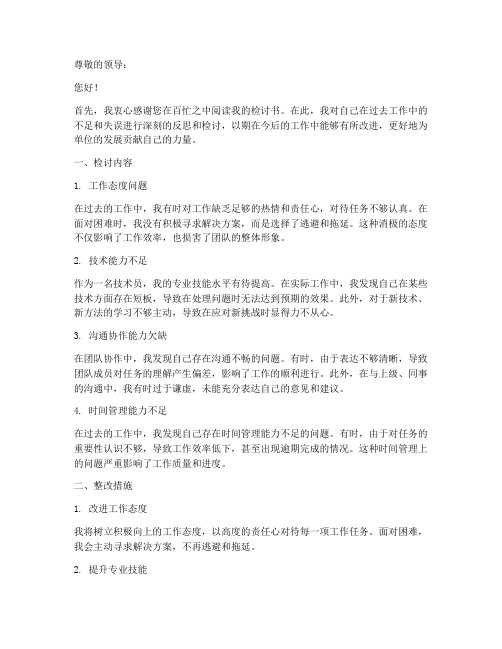 尊敬的领导：

您好！

首先，我衷心感谢您在百忙之中阅读我的检讨书。在此，我对自己在过去工作中的不足和失误进行深刻的反思和检讨，以期在今后的工作中能够有所改进，更好地为单位的发展贡献自己的力量。

一、检讨内容

1. 工作态度问题

在过去的工作中，我有时对工作缺乏足够的热情和责任心，对待任务不够认真。在面对困难时，我没有积极寻求解决方案，而是选择了逃避和拖延。这种消极的态度不仅影响了工作效率，也损害了团队的整体形象。

2. 技术能力不足

作为一名技术员，我的专业技能水平有待提高。在实际工作中，我发现自己在某些技术方面存在短板，导致在处理问题时无法达到预期的效果。此外，对于新技术、新方法的学习不够主动，导致在应对新挑战时显得力不从心。

3. 沟通协作能力欠缺

在团队协作中，我发现自己存在沟通不畅的问题。有时，由于表达不够清晰，导致团队成员对任务的理解产生偏差，影响了工作的顺利进行。此外，在与上级、同事的沟通中，我有时过于谦虚，未能充分表达自己的意见和建议。

4. 时间管理能力不足

在过去的工作中，我发现自己存在时间管理能力不足的问题。有时，由于对任务的重要性认识不够，导致工作效率低下，甚至出现逾期完成的情况。这种时间管理上的问题严重影响了工作质量和进度。

二、整改措施

1. 改进工作态度

我将树立积极向上的工作态度，以高度的责任心对待每一项工作任务。面对困难，我会主动寻求解决方案，不再逃避和拖延。

2. 提升专业技能